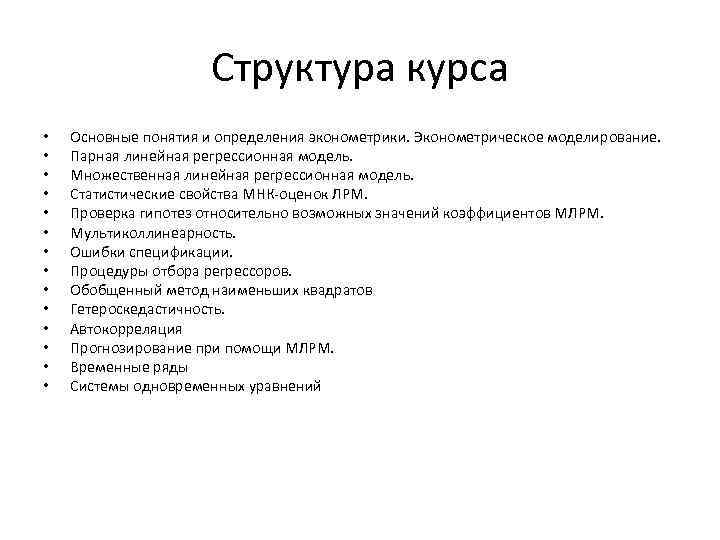 Структура курса

• Основные понятия и определения эконометрики. Эконометрическое моделирование.
• Парная линейная регрессионная модель.
• Множественная линейная регрессионная модель.
• Статистические свойства МНК-оценок ЛРМ.
• Проверка гипотез относительно возможных значений коэффициентов МЛРМ.
• Мультиколлинеарность.
• Ошибки спецификации.
• Процедуры отбора регрессоров.
• Обобщенный метод наименьших квадратов
• Гетероскедастичность.
• Автокорреляция
• Прогнозирование при помощи МЛРМ.
• Временные ряды
• Системы одновременных уравнений